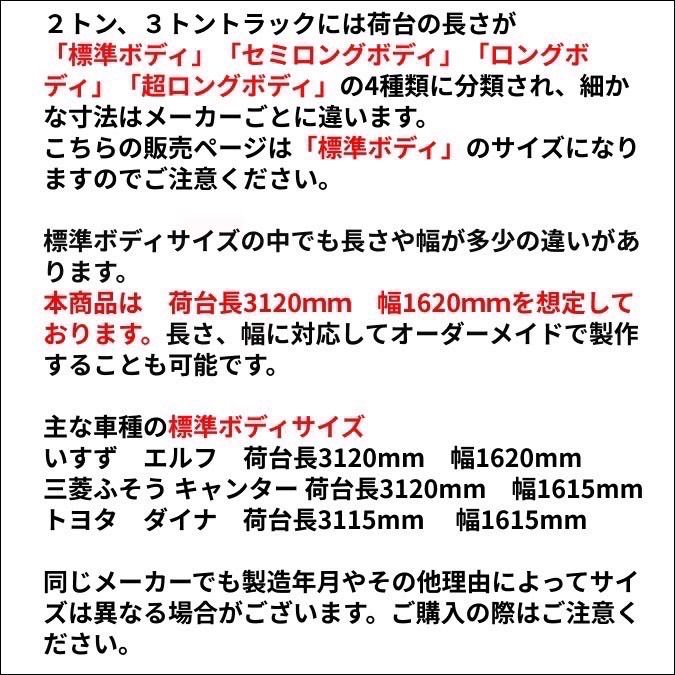 ２トン、３トントラックには荷台の長さが「標準ボディ」「セミロングボディ」「ロングボディ」「超ロングボディ」の4種類に分類され、細かな寸法はメーカーごとに違います。
こちらの販売ページは「標準ボディ」のサイズになりますのでご注意ください。

標準ボディサイズの中でも長さや幅が多少の違いがあります。
本商品は　荷台長3120mm　幅1620mmを想定しております。長さ、幅に対応してオーダーメイドで製作することも可能です。

主な車種の標準ボディサイズ
いすず　エルフ　荷台長3120mm　幅1620mm
三菱ふそう キャンター 荷台長3120mm　幅1615mm
トヨタ　ダイナ　荷台長3115mm　幅1615mm

同じメーカーでも製造年月やその他理由によってサイズは異なる場合がございます。ご購入の際はご注意ください。